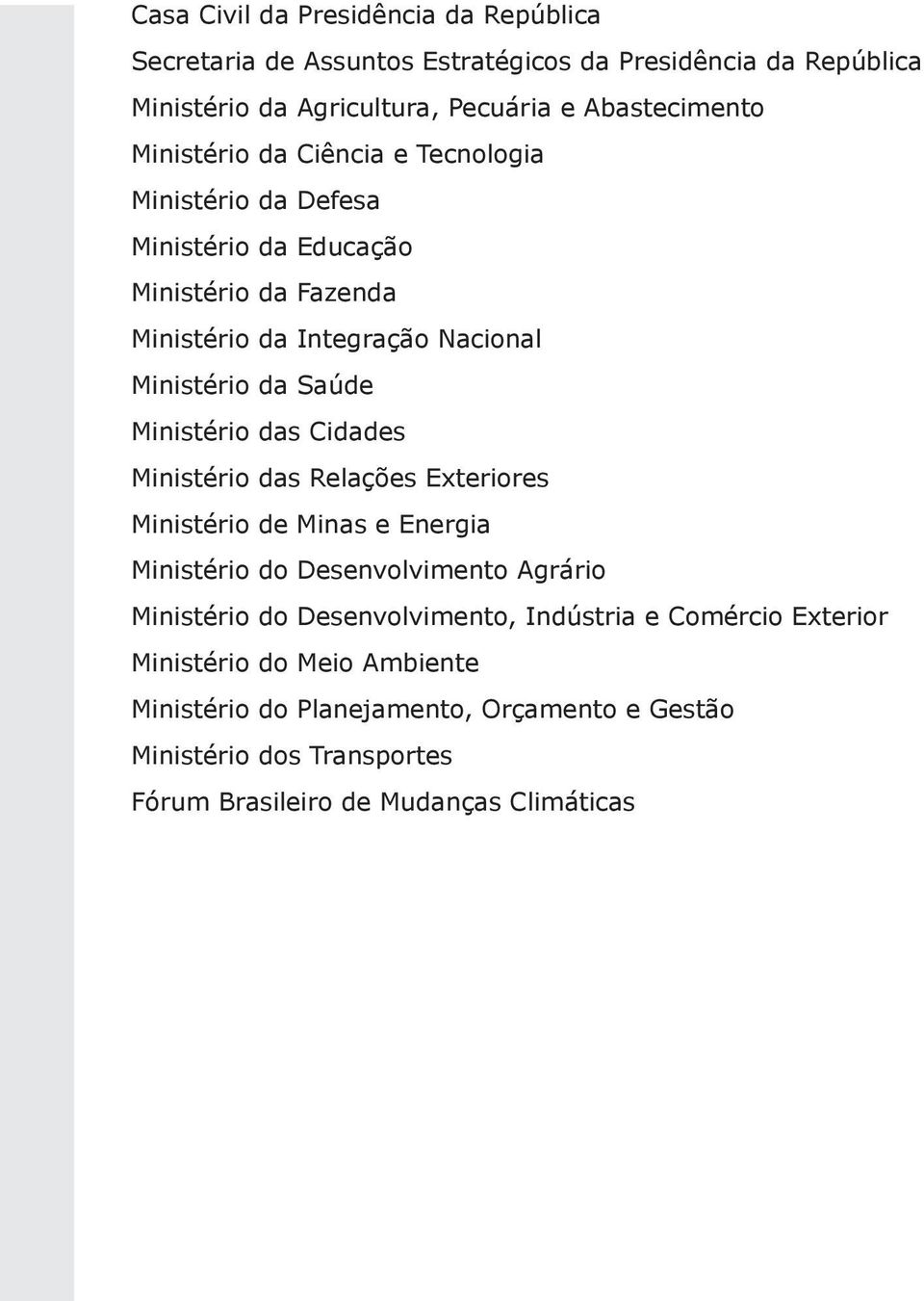 Casa Civil da Presidência da República
Secretaria de Assuntos Estratégicos da Presidência da República
Ministério da Agricultura, Pecuária e Abastecimento
Ministério da Ciência e Tecnologia
Ministério da Defesa
Ministério da Educação
Ministério da Fazenda
Ministério da Integração Nacional
Ministério da Saúde
Ministério das Cidades
Ministério das Relações Exteriores
Ministério de Minas e Energia
Ministério do Desenvolvimento Agrário
Ministério do Desenvolvimento, Indústria e Comércio Exterior
Ministério do Meio Ambiente
Ministério do Planejamento, Orçamento e Gestão
Ministério dos Transportes
Fórum Brasileiro de Mudanças Climáticas